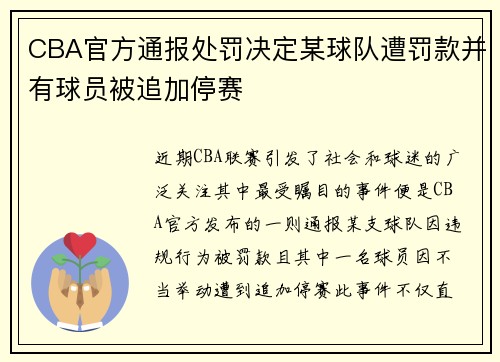 CBA官方通报处罚决定某球队遭罚款并有球员被追加停赛

近期CBA联赛引发了社会和球迷的广泛关注其中最受瞩目的事件便是CBA官方发布的一则通报某支球队因违规行为被罚款且其中一名球员因不当举动遭到追加停赛此事件不仅直